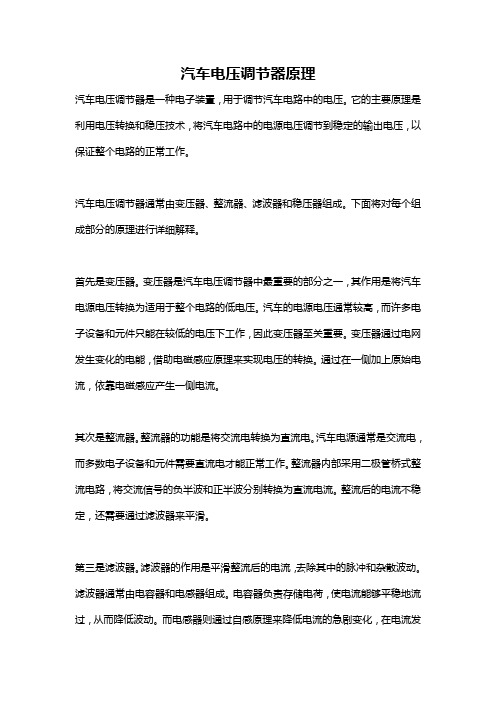 汽车电压调节器原理

汽车电压调节器是一种电子装置，用于调节汽车电路中的电压。它的主要原理是利用电压转换和稳压技术，将汽车电路中的电源电压调节到稳定的输出电压，以保证整个电路的正常工作。

汽车电压调节器通常由变压器、整流器、滤波器和稳压器组成。下面将对每个组成部分的原理进行详细解释。

首先是变压器。变压器是汽车电压调节器中最重要的部分之一，其作用是将汽车电源电压转换为适用于整个电路的低电压。汽车的电源电压通常较高，而许多电子设备和元件只能在较低的电压下工作，因此变压器至关重要。变压器通过电网发生变化的电能，借助电磁感应原理来实现电压的转换。通过在一侧加上原始电流，依靠电磁感应产生一侧电流。

其次是整流器。整流器的功能是将交流电转换为直流电。汽车电源通常是交流电，而多数电子设备和元件需要直流电才能正常工作。整流器内部采用二极管桥式整流电路，将交流信号的负半波和正半波分别转换为直流电流。整流后的电流不稳定，还需要通过滤波器来平滑。

第三是滤波器。滤波器的作用是平滑整流后的电流，去除其中的脉冲和杂散波动。滤波器通常由电容器和电感器组成。电容器负责存储电荷，使电流能够平稳地流过，从而降低波动。而电感器则通过自感原理来降低电流的急剧变化，在电流发